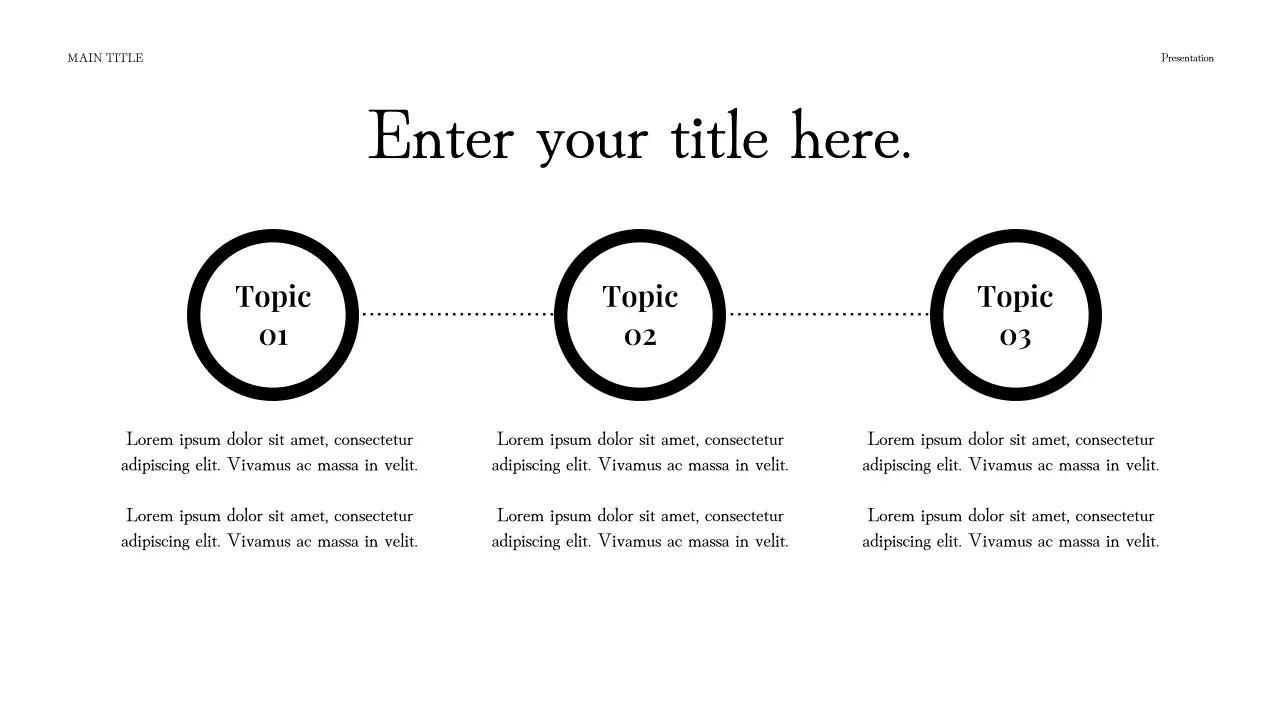 MAIN TITLE

Presentation

Enter your title here.

Topic
01

Lorem ipsum dolor sit amet, consectetur adipiscing elit. Vivamus ac massa in velit.

Lorem ipsum dolor sit amet, consectetur adipiscing elit. Vivamus ac massa in velit.

Topic
02

Lorem ipsum dolor sit amet, consectetur adipiscing elit. Vivamus ac massa in velit.

Lorem ipsum dolor sit amet, consectetur adipiscing elit. Vivamus ac massa in velit.

Topic
03

Lorem ipsum dolor sit amet, consectetur adipiscing elit. Vivamus ac massa in velit.

Lorem ipsum dolor sit amet, consectetur adipiscing elit. Vivamus ac massa in velit.